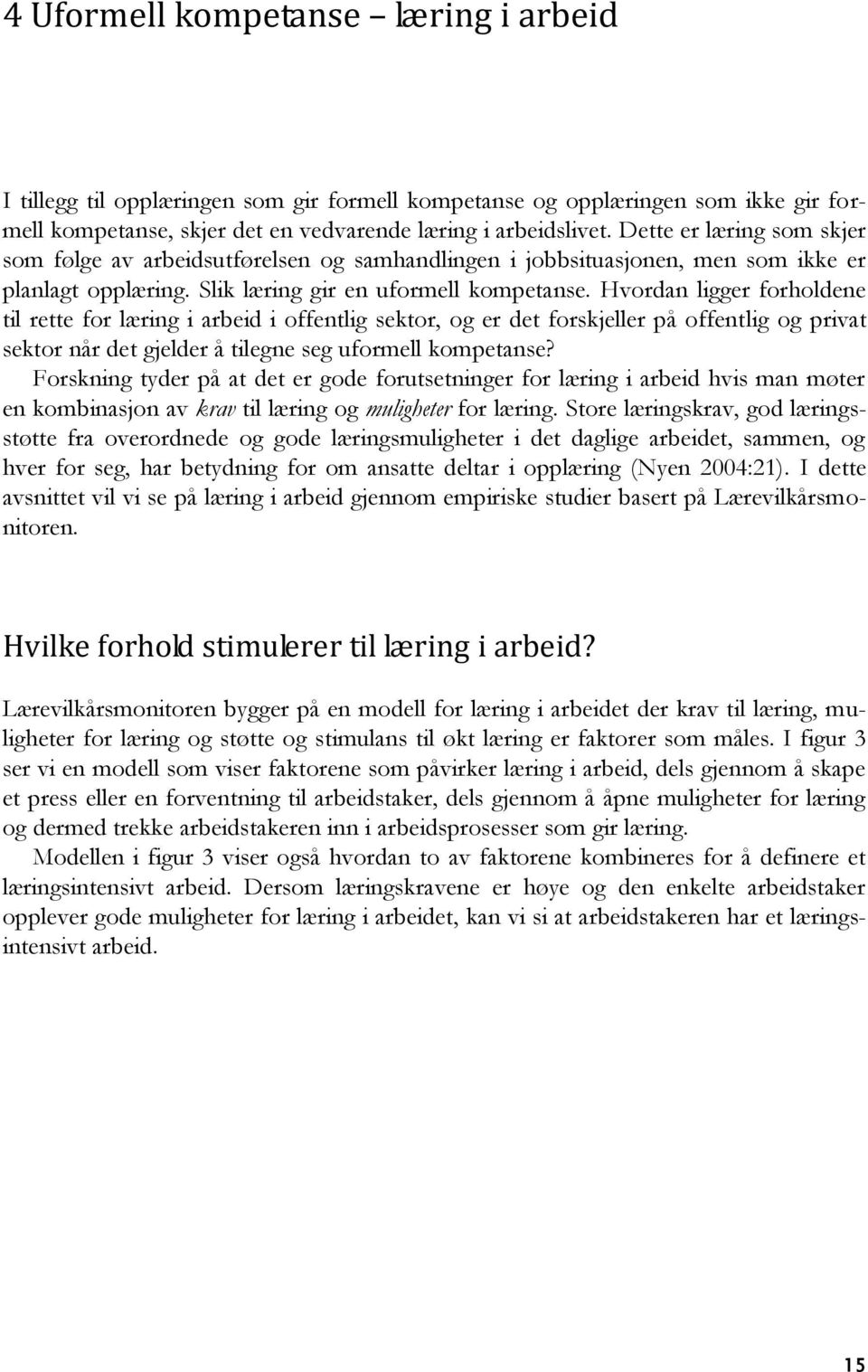 4 Uformell kompetanse – læring i arbeid

I tillegg til opplæringen som gir formell kompetanse og opplæringen som ikke gir formell kompetanse, skjer det en vedvarende læring i arbeidslivet. Dette er læring som skjer som følge av arbeidsutførelsen og samhandlingen i jobbsituasjonen, men som ikke er planlagt opplæring. Slik læring gir en uformell kompetanse. Hvordan ligger forholdene til rette for læring i arbeid i offentlig sektor, og er det forskjeller på offentlig og privat sektor når det gjelder å tilegne seg uformell kompetanse?

Forskning tyder på at det er gode forutsetninger for læring i arbeid hvis man møter en kombinasjon av krav til læring og muligheter for læring. Store læringskrav, god læringsstøtte fra overordnede og gode læringsmuligheter i det daglige arbeidet, sammen, og hver for seg, har betydning for om ansatte deltar i opplæring (Nyen 2004:21). I dette avsnittet vil vi se på læring i arbeid gjennom empiriske studier basert på Lærevilkårsmonitoren.

Hvilke forhold stimulerer til læring i arbeid?

Lærevilkårsmonitoren bygger på en modell for læring i arbeidet der krav til læring, muligheter for læring og støtte og stimulans til økt læring er faktorer som måles. I figur 3 ser vi en modell som viser faktorene som påvirker læring i arbeid, dels gjennom å skape et press eller en forventning til arbeidstaker, dels gjennom å åpne muligheter for læring og dermed trekke arbeidstakeren inn i arbeidsprosesser som gir læring.

Modellen i figur 3 viser også hvordan to av faktorene kombineres for å definere et læringsintensivt arbeid. Dersom læringskravene er høye og den enkelte arbeidstaker opplever gode muligheter for læring i arbeidet, kan vi si at arbeidstakeren har et læringsintensivt arbeid.

15